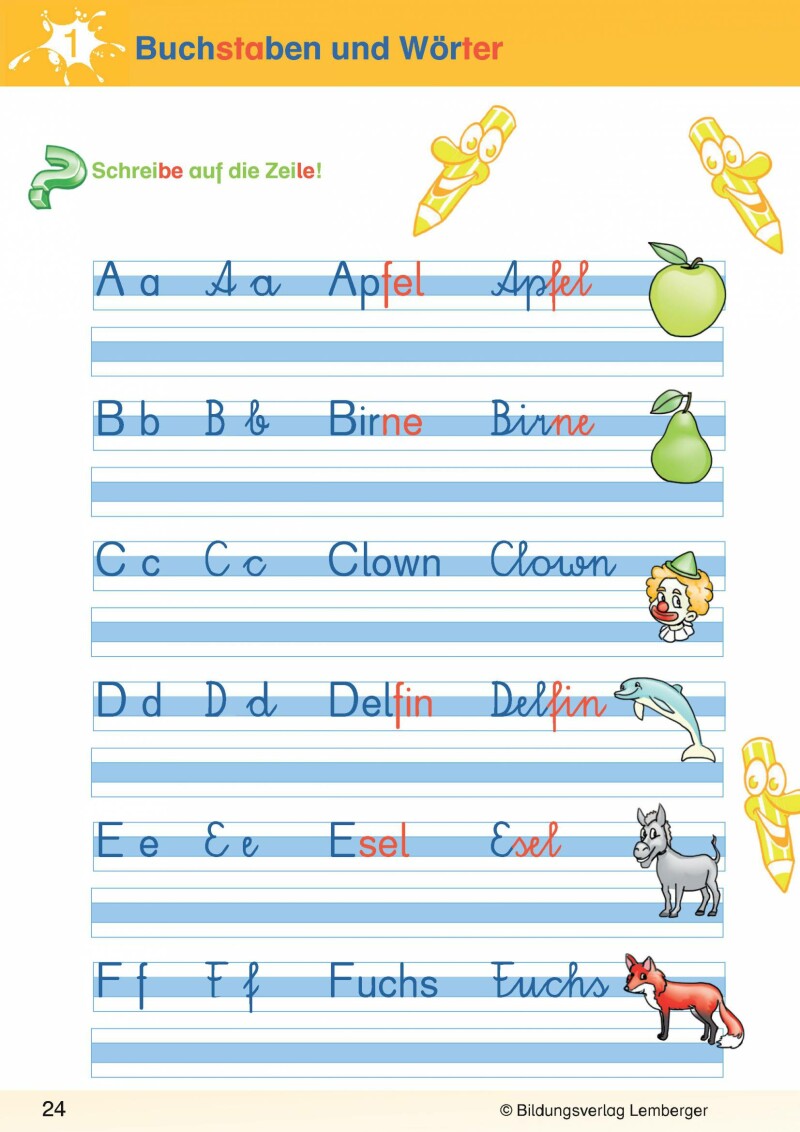 1 Buchstaben und Wörter

Schreibe auf die Zeile!

A a A a Apfel Apfel

B b B b Birne Birne

C c C c Clown Clown

D d D d Delfin Delfin

E e E e Esel Esel

F f F f Fuchs Fuchs

24 © Bildungsverlag Lemberger